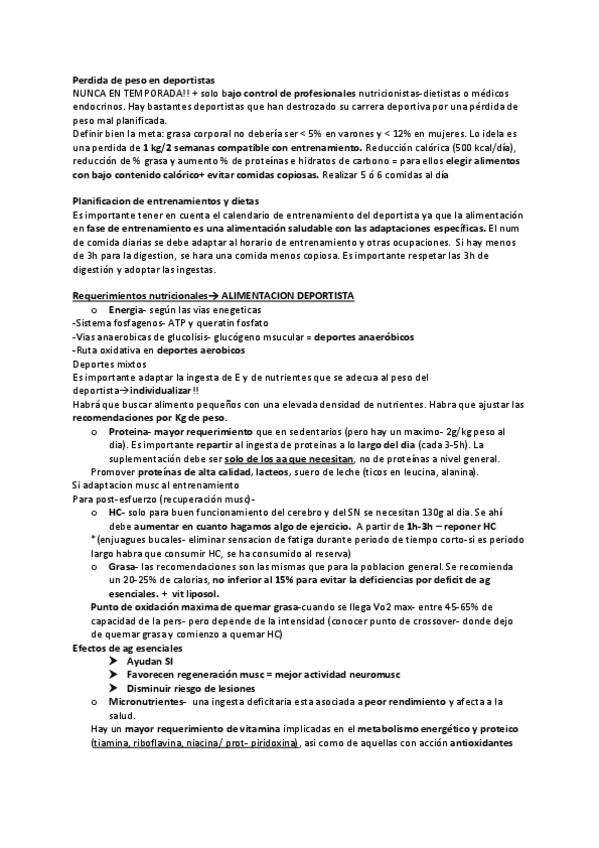 Perdida de peso en deportistas
NUNCA EN TEMPORADA!! + solo bajo control de profesionales nutricionistas-dietistas o médicos endocrinos. Hay bastantes deportistas que han destrozado su carrera deportiva por una pérdida de peso mal planificada.
Definir bien la meta: grasa corporal no debería ser < 5% en varones y < 12% en mujeres. Lo idela es una perdida de 1 kg/2 semanas compatible con entrenamiento. Reducción calórica (500 kcal/día), reducción de % grasa y aumento % de proteínas e hidratos de carbono = para ellos elegir alimentos con bajo contenido calórico+ evitar comidas copiosas. Realizar 5 ó 6 comidas al día

Planificacion de entrenamientos y dietas
Es importante tener en cuenta el calendario de entrenamiento del deportista ya que la alimentación en fase de entrenamiento es una alimentación saludable con las adaptaciones específicas. El num de comida diarias se debe adaptar al horario de entrenamiento y otras ocupaciones. Si hay menos de 3h para la digestion, se hara una comida menos copiosa. Es importante respetar las 3h de digestión y adoptar las ingestas.

Requerimientos nutricionales→ ALIMENTACION DEPORTISTA
o Energia- según las vias enegeticas
-Sistema fosfagenos- ATP y queratin fosfato
-Vias anaerobicas de glucolisis- glucógeno msucular = deportes anaeróbicos
-Ruta oxidativa en deportes aerobicos
Deportes mixtos
Es importante adaptar la ingesta de E y de nutrientes que se adecua al peso del deportista→individualizar!!
Habrá que buscar alimento pequeños con una elevada densidad de nutrientes. Habra que ajustar las recomendaciones por Kg de peso.
o Proteina- mayor requerimiento que en sedentarios (pero hay un maximo- 2g/kg peso al dia). Es importante repartir al ingesta de proteinas a lo largo del dia (cada 3-5h). La suplementación debe ser solo de los aa que necesitan, no de proteínas a nivel general.
Promover proteínas de alta calidad, lacteos, suero de leche (ticos en leucina, alanina).
Si adaptacion musc al entrenamiento
Para post-esfuerzo (recuperación musc)-
o HC- solo para buen funcionamiento del cerebro y del SN se necesitan 130g al dia. Se ahí debe aumentar en cuanto hagamos algo de ejercicio. A partir de 1h-3h – reponer HC
*(enjuagues bucales- eliminar sensacion de fatiga durante periodo de tiempo corto-si es periodo largo habra que consumir HC, se ha consumido al reserva)
o Grasa- las recomendaciones son las mismas que para la poblacion general. Se recomienda un 20-25% de calorias, no inferior al 15% para evitar la deficiencias por deficit de ag esenciales. + vit liposol.
Punto de oxidación maxima de quemar grasa-cuando se llega Vo2 max- entre 45-65% de capacidad de la pers- pero depende de la intensidad (conocer punto de crossover- donde dejo de quemar grasa y comienzo a quemar HC)
Efectos de ag esenciales
➤ Ayudan SI
➤ Favorecen regeneración musc = mejor actividad neuromusc
➤ Disminuir riesgo de lesiones
o Micronutrientes- una ingesta deficitaria esta asociada a peor rendimiento y afecta a la salud.
Hay un mayor requerimiento de vitamina implicadas en el metabolismo energético y proteico (tiamina, riboflavina, niacina/ prot- piridoxina), asi como de aquellas con acción antioxidantes